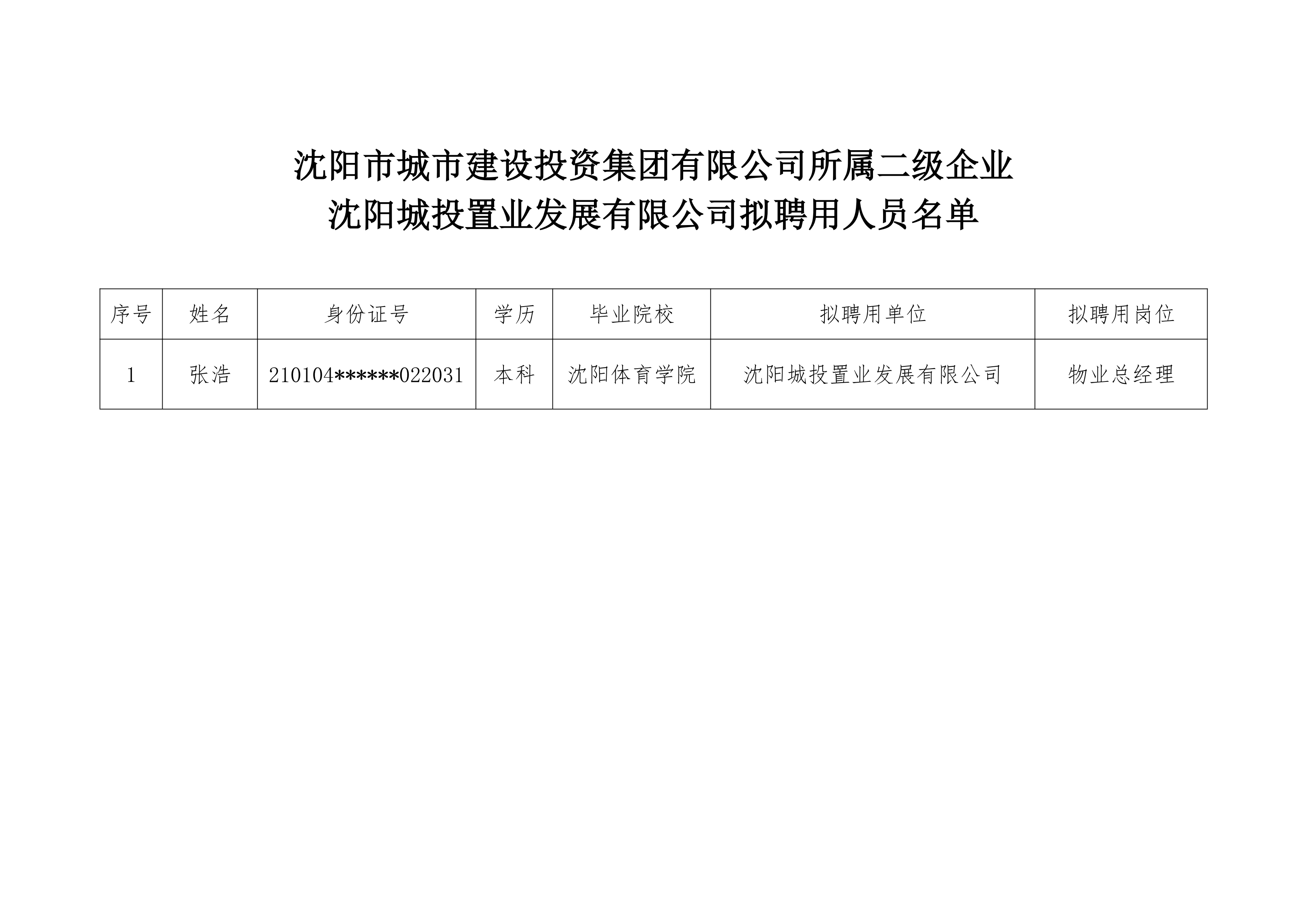 沈阳市城市建设投资集团有限公司所属二级企业
沈阳城投置业发展有限公司拟聘用人员名单

| 序号 | 姓名 | 身份证号 | 学历 | 毕业院校 | 拟聘用单位 | 拟聘用岗位 |
|---|---|---|---|---|---|---|
| 1 | 张浩 | 210104******022031 | 本科 | 沈阳体育学院 | 沈阳城投置业发展有限公司 | 物业总经理 |